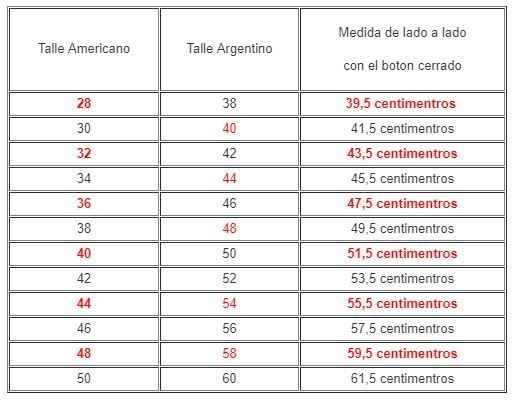 | Talle Americano | Talle Argentino | Medida de lado a lado con el boton cerrado |
|---|---|---|
| 28 | 38 | 39,5 centimentros |
| 30 | 40 | 41,5 centimentros |
| 32 | 42 | 43,5 centimentros |
| 34 | 44 | 45,5 centimentros |
| 36 | 46 | 47,5 centimentros |
| 38 | 48 | 49,5 centimentros |
| 40 | 50 | 51,5 centimentros |
| 42 | 52 | 53,5 centimentros |
| 44 | 54 | 55,5 centimentros |
| 46 | 56 | 57,5 centimentros |
| 48 | 58 | 59,5 centimentros |
| 50 | 60 | 61,5 centimentros |